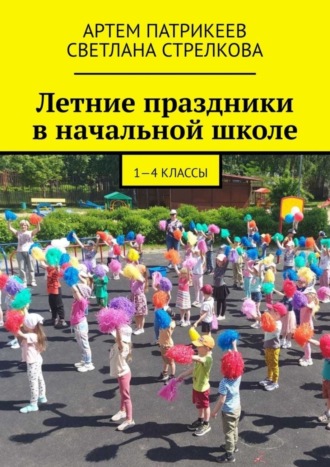 АРТЕМ ПАТРИКЕЕВ
СВЕТЛАНА СТРЕЛКОВА

Летние праздники в начальной школе

1—4 КЛАССЫ